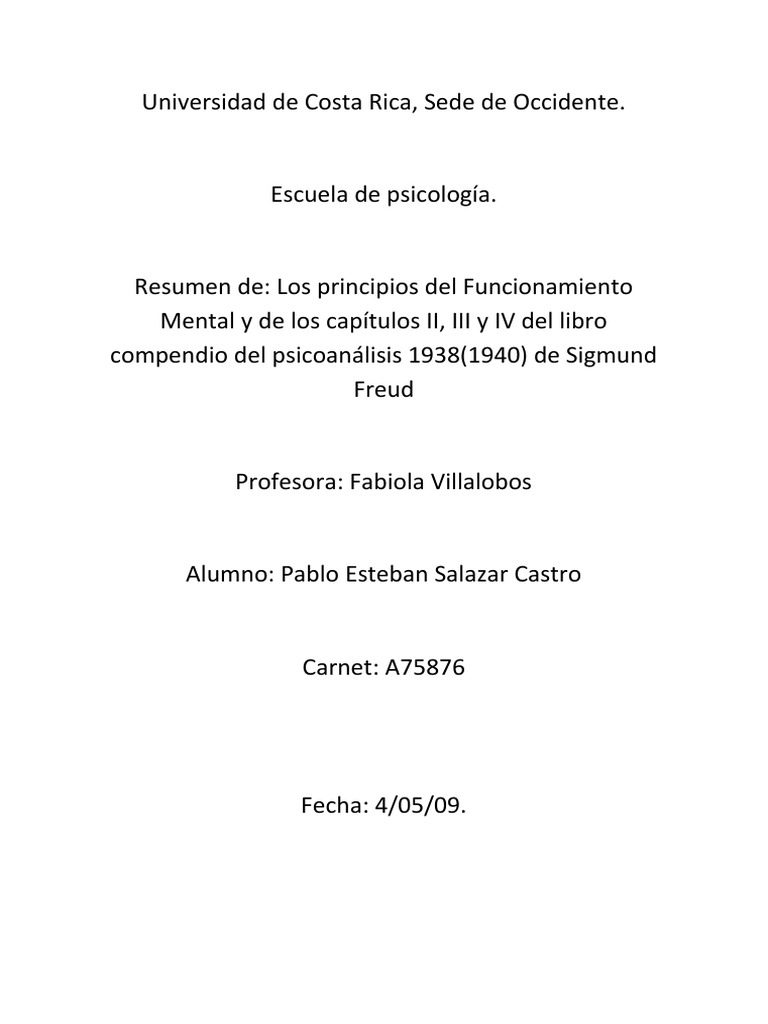 Universidad de Costa Rica, Sede de Occidente.

Escuela de psicología.

Resumen de: Los principios del Funcionamiento Mental y de los capítulos II, III y IV del libro compendio del psicoanálisis 1938(1940) de Sigmund Freud

Profesora: Fabiola Villalobos

Alumno: Pablo Esteban Salazar Castro

Carnet: A75876

Fecha: 4/05/09.